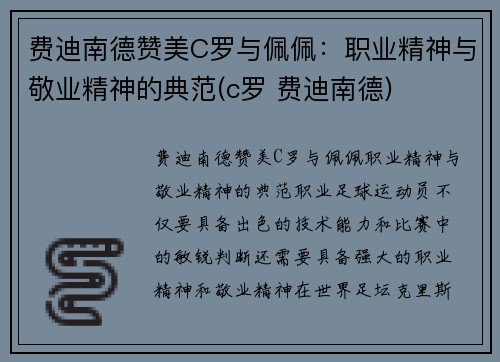 费迪南德赞美C罗与佩佩：职业精神与敬业精神的典范(c罗 费迪南德)

费迪南德赞美C罗与佩佩职业精神与敬业精神的典范职业足球运动员不仅要具备出色的技术能力和比赛中的敏锐判断还需要具备强大的职业精神和敬业精神在世界足坛克里斯